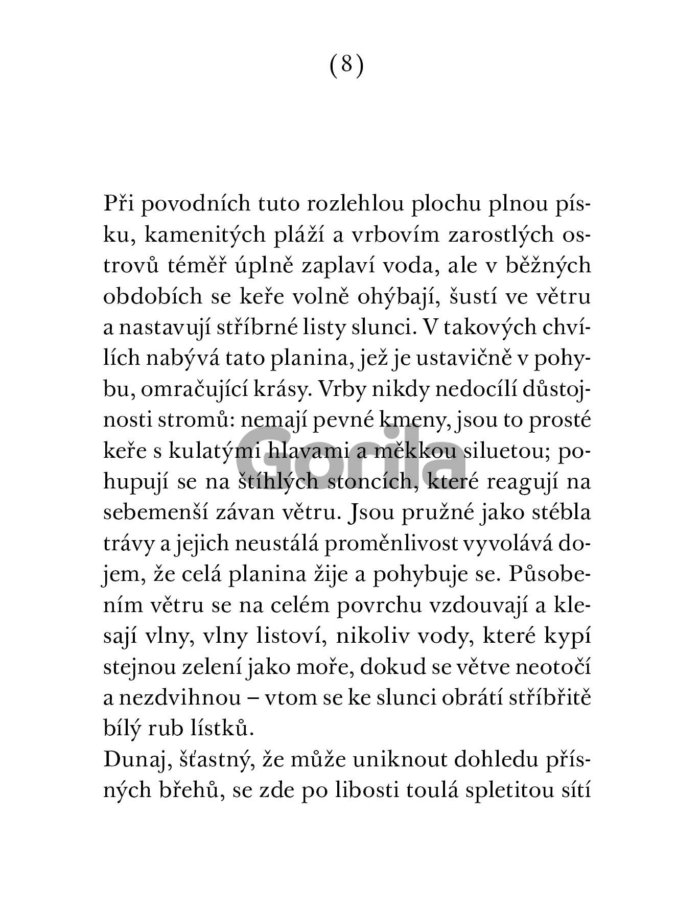 (8)

Při povodních tuto rozlehlou plochu plnou písku, kamenitých pláží a vrbovím zarostlých ostrovů téměř úplně zaplaví voda, ale v běžných obdobích se keře volně ohýbají, šustí ve větru a nastavují stříbrné listy slunci. V takových chvílích nabývá tato planina, jež je ustavičně v pohybu, omračující krásy. Vrby nikdy nedocílí důstojnosti stromů: nemají pevné kmeny, jsou to prosté keře s kulatými hlavami a měkkou siluetou; pohupují se na štíhlých stoncích, které reagují na sebemenší závan větru. Jsou pružné jako stébla trávy a jejich neustálá proměnlivost vyvolává dojem, že celá planina žije a pohybuje se. Působením větru se na celém povrchu vzdouvají a klesají vlny, vlny listoví, nikoliv vody, které kypí stejnou zelení jako moře, dokud se větve neotočí a nezdvihnou – vtom se ke slunci obrátí stříbřitě bílý rub lístků.
Dunaj, šťastný, že může uniknout dohledu přísných břehů, se zde po libosti toulá spletitou sítí

Gorila